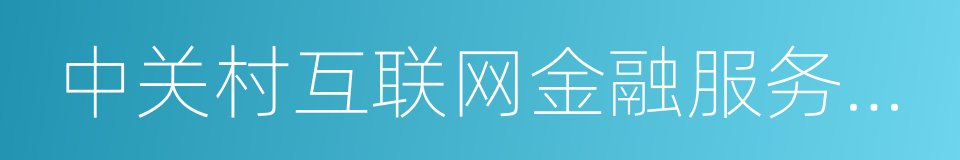 中关村互联网金融服务...